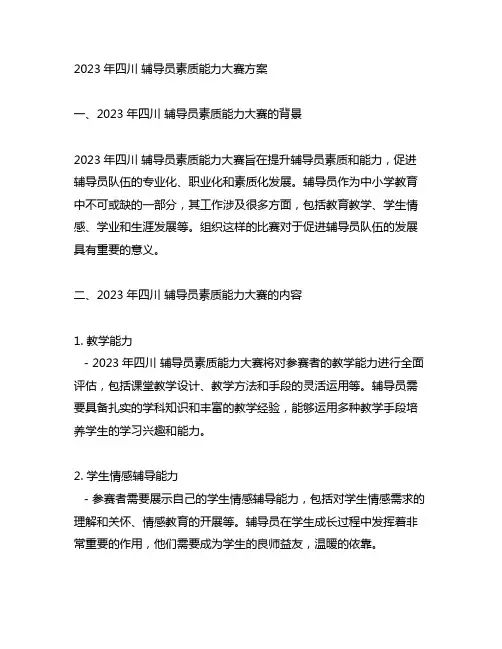 2023 年四川 辅导员素质能力大赛方案

一、2023 年四川 辅导员素质能力大赛的背景

2023 年四川 辅导员素质能力大赛旨在提升辅导员素质和能力，促进辅导员队伍的专业化、职业化和素质化发展。辅导员作为中小学教育中不可或缺的一部分，其工作涉及很多方面，包括教育教学、学生情感、学业和生涯发展等。组织这样的比赛对于促进辅导员队伍的发展具有重要的意义。

二、2023 年四川 辅导员素质能力大赛的内容

1. 教学能力
- 2023 年四川 辅导员素质能力大赛将对参赛者的教学能力进行全面评估，包括课堂教学设计、教学方法和手段的灵活运用等。辅导员需要具备扎实的学科知识和丰富的教学经验，能够运用多种教学手段培养学生的学习兴趣和能力。

2. 学生情感辅导能力
- 参赛者需要展示自己的学生情感辅导能力，包括对学生情感需求的理解和关怀、情感教育的开展等。辅导员在学生成长过程中发挥着非常重要的作用，他们需要成为学生的良师益友，温暖的依靠。